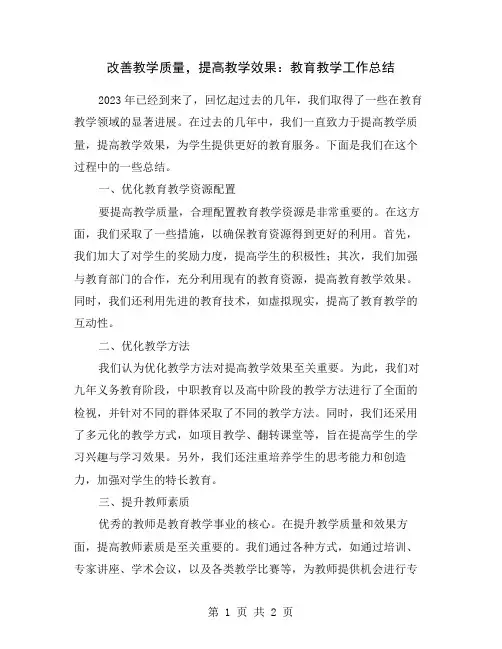 改善教学质量，提高教学效果：教育教学工作总结

2023年已经到来了，回忆起过去的几年，我们取得了一些在教育教学领域的显著进展。在过去的几年中，我们一直致力于提高教学质量，提高教学效果，为学生提供更好的教育服务。下面是我们在这个过程中的一些总结。

一、优化教育教学资源配置

要提高教学质量，合理配置教育教学资源是非常重要的。在这方面，我们采取了一些措施，以确保教育资源得到更好的利用。首先，我们加大了对学生的奖励力度，提高学生的积极性；其次，我们加强与教育部门的合作，充分利用现有的教育资源，提高教育教学效果。同时，我们还利用先进的教育技术，如虚拟现实，提高了教育教学的互动性。

二、优化教学方法

我们认为优化教学方法对提高教学效果至关重要。为此，我们对九年义务教育阶段，中职教育以及高中阶段的教学方法进行了全面的检视，并针对不同的群体采取了不同的教学方法。同时，我们还采用了多元化的教学方式，如项目教学、翻转课堂等，旨在提高学生的学习兴趣与学习效果。另外，我们还注重培养学生的思考能力和创造力，加强对学生的特长教育。

三、提升教师素质

优秀的教师是教育教学事业的核心。在提升教学质量和效果方面，提高教师素质是至关重要的。我们通过各种方式，如通过培训、专家讲座、学术会议，以及各类教学比赛等，为教师提供机会进行专

第 1 页 共 2 页